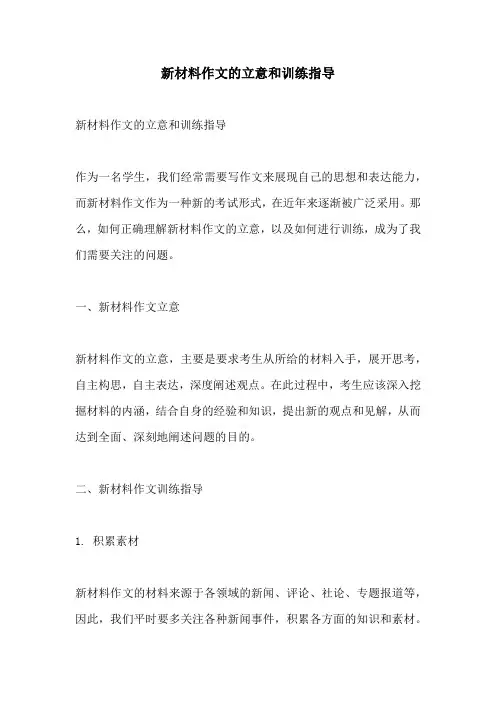 新材料作文的立意和训练指导

新材料作文的立意和训练指导

作为一名学生，我们经常需要写作文来展现自己的思想和表达能力，而新材料作文作为一种新的考试形式，在近年来逐渐被广泛采用。那么，如何正确理解新材料作文的立意，以及如何进行训练，成为了我们需要关注的问题。

一、新材料作文立意

新材料作文的立意，主要是要求考生从所给的材料入手，展开思考，自主构思，自主表达，深度阐述观点。在此过程中，考生应该深入挖掘材料的内涵，结合自身的经验和知识，提出新的观点和见解，从而达到全面、深刻地阐述问题的目的。

二、新材料作文训练指导

1. 积累素材

新材料作文的材料来源于各领域的新闻、评论、社论、专题报道等，因此，我们平时要多关注各种新闻事件，积累各方面的知识和素材。